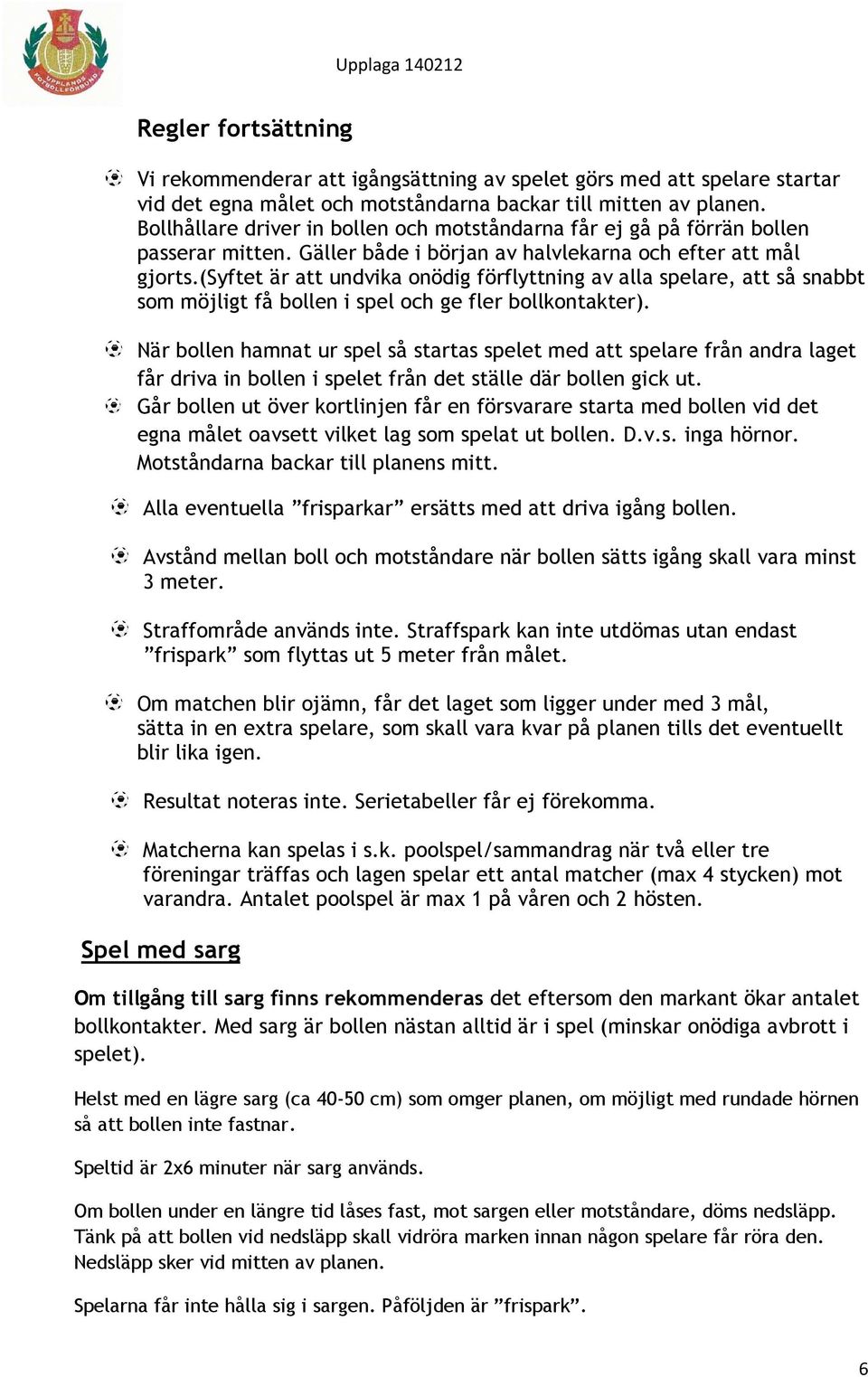 UPPLANDS FOTBOLLFÖRBUND

Upplaga 140212

Regler fortsättning

Vi rekommenderar att igångsättning av spelet görs med att spelare startar vid det egna målet och motståndarna backar till mitten av planen. Bollhållare driver in bollen och motståndarna får ej gå på förrän bollen passerar mitten. Gäller både i början av halvlekarna och efter att mål gjorts.(Syftet är att undvika onödig förflyttning av alla spelare, att så snabbt som möjligt få bollen i spel och ge fler bollkontakter).

När bollen hamnat ur spel så startas spelet med att spelare från andra laget får driva in bollen i spelet från det ställe där bollen gick ut.

Går bollen ut över kortlinjen får en försvarare starta med bollen vid det egna målet oavsett vilket lag som spelat ut bollen. D.v.s. inga hörnor. Motståndarna backar till planens mitt.

Alla eventuella ”frisparkar” ersätts med att driva igång bollen.

Avstånd mellan boll och motståndare när bollen sätts igång skall vara minst 3 meter.

Straffområde används inte. Straffspark kan inte utdömas utan endast ”frispark” som flyttas ut 5 meter från målet.

Om matchen blir ojämn, får det laget som ligger under med 3 mål, sätta in en extra spelare, som skall vara kvar på planen tills det eventuellt blir lika igen.

Resultat noteras inte. Serietabeller får ej förekomma.

Matcherna kan spelas i s.k. poolspel/sammandrag när två eller tre föreningar träffas och lagen spelar ett antal matcher (max 4 stycken) mot varandra. Antalet poolspel är max 1 på våren och 2 hösten.

Spel med sarg

Om tillgång till sarg finns rekommenderas det eftersom den markant ökar antalet bollkontakter. Med sarg är bollen nästan alltid är i spel (minskar onödiga avbrott i spelet).

Helst med en lägre sarg (ca 40-50 cm) som omger planen, om möjligt med rundade hörnen så att bollen inte fastnar.

Speltid är 2x6 minuter när sarg används.

Om bollen under en längre tid låses fast, mot sargen eller motståndare, döms nedsläpp. Tänk på att bollen vid nedsläpp skall vidröra marken innan någon spelare får röra den. Nedsläpp sker vid mitten av planen.

Spelarna får inte hålla sig i sargen. Påföljden är ”frispark”.

6